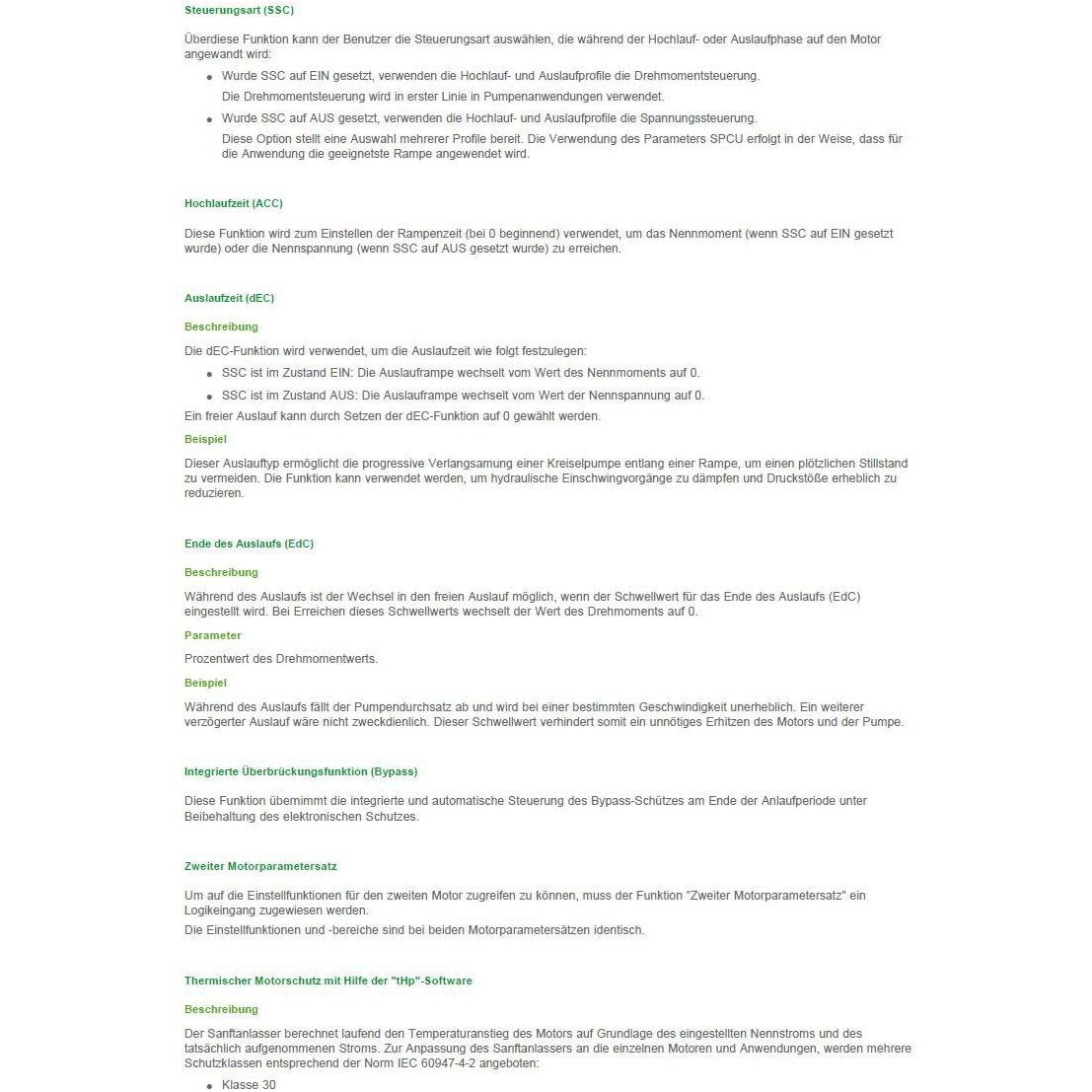 Steuerungsart (SSC)

Überdiese Funktion kann der Benutzer die Steuerungsart auswählen, die während der Hochlauf- oder Auslaufphase auf den Motor angewandt wird:

• Wurde SSC auf EIN gesetzt, verwenden die Hochlauf- und Auslaufprofile die Drehmomentsteuerung.
Die Drehmomentsteuerung wird in erster Linie in Pumpenanwendungen verwendet.

• Wurde SSC auf AUS gesetzt, verwenden die Hochlauf- und Auslaufprofile die Spannungssteuerung.
Diese Option stellt eine Auswahl mehrerer Profile bereit. Die Verwendung des Parameters SPCU erfolgt in der Weise, dass für die Anwendung die geeignetste Rampe angewendet wird.

Hochlaufzeit (ACC)

Diese Funktion wird zum Einstellen der Rampenzeit (bei 0 beginnend) verwendet, um das Nennmoment (wenn SSC auf EIN gesetzt wurde) oder die Nennspannung (wenn SSC auf AUS gesetzt wurde) zu erreichen.

Auslaufzeit (dEC)

Beschreibung

Die dEC-Funktion wird verwendet, um die Auslaufzeit wie folgt festzulegen:

• SSC ist im Zustand EIN: Die Auslauframpe wechselt vom Wert des Nennmoments auf 0.
• SSC ist im Zustand AUS: Die Auslauframpe wechselt vom Wert der Nennspannung auf 0.

Ein freier Auslauf kann durch Setzen der dEC-Funktion auf 0 gewählt werden.

Beispiel

Dieser Auslauftyp ermöglicht die progressive Verlangsamung einer Kreiselpumpe entlang einer Rampe, um einen plötzlichen Stillstand zu vermeiden. Die Funktion kann verwendet werden, um hydraulische Einschwingvorgänge zu dämpfen und Druckstöße erheblich zu reduzieren.

Ende des Auslaufs (EdC)

Beschreibung

Während des Auslaufs ist der Wechsel in den freien Auslauf möglich, wenn der Schwellwert für das Ende des Auslaufs (EdC) eingestellt wird. Bei Erreichen dieses Schwellwerts wechselt der Wert des Drehmoments auf 0.

Parameter

Prozentwert des Drehmomentwerts.

Beispiel

Während des Auslaufs fällt der Pumpendurchsatz ab und wird bei einer bestimmten Geschwindigkeit unerheblich. Ein weiterer verzögerter Auslauf wäre nicht zweckdienlich. Dieser Schwellwert verhindert somit ein unnötiges Erhitzen des Motors und der Pumpe.

Integrierte Überbrückungsfunktion (Bypass)

Diese Funktion übernimmt die integrierte und automatische Steuerung des Bypass-Schützes am Ende der Anlaufperiode unter Beibehaltung des elektronischen Schutzes.

Zweiter Motorparametersatz

Um auf die Einstellfunktionen für den zweiten Motor zugreifen zu können, muss der Funktion "Zweiter Motorparametersatz" ein Logikeingang zugewiesen werden.
Die Einstellfunktionen und -bereiche sind bei beiden Motorparametersätzen identisch.

Thermischer Motorschutz mit Hilfe der "tHp"-Software

Beschreibung

Der Sanftanlasser berechnet laufend den Temperaturanstieg des Motors auf Grundlage des eingestellten Nennstroms und des tatsächlich aufgenommenen Stroms. Zur Anpassung des Sanftanlassers an die einzelnen Motoren und Anwendungen, werden mehrere Schutzklassen entsprechend der Norm IEC 60947-4-2 angeboten:

• Klasse 30